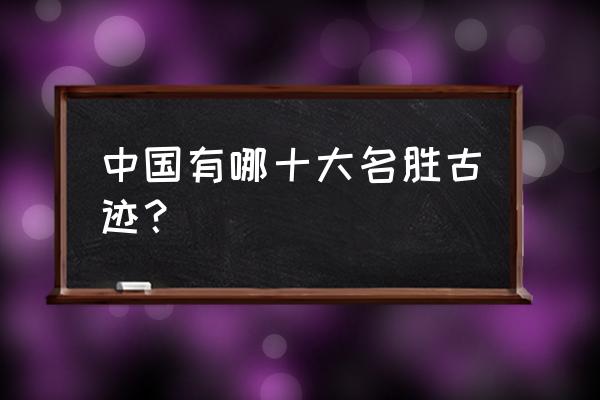 中国有哪十大名胜古迹？